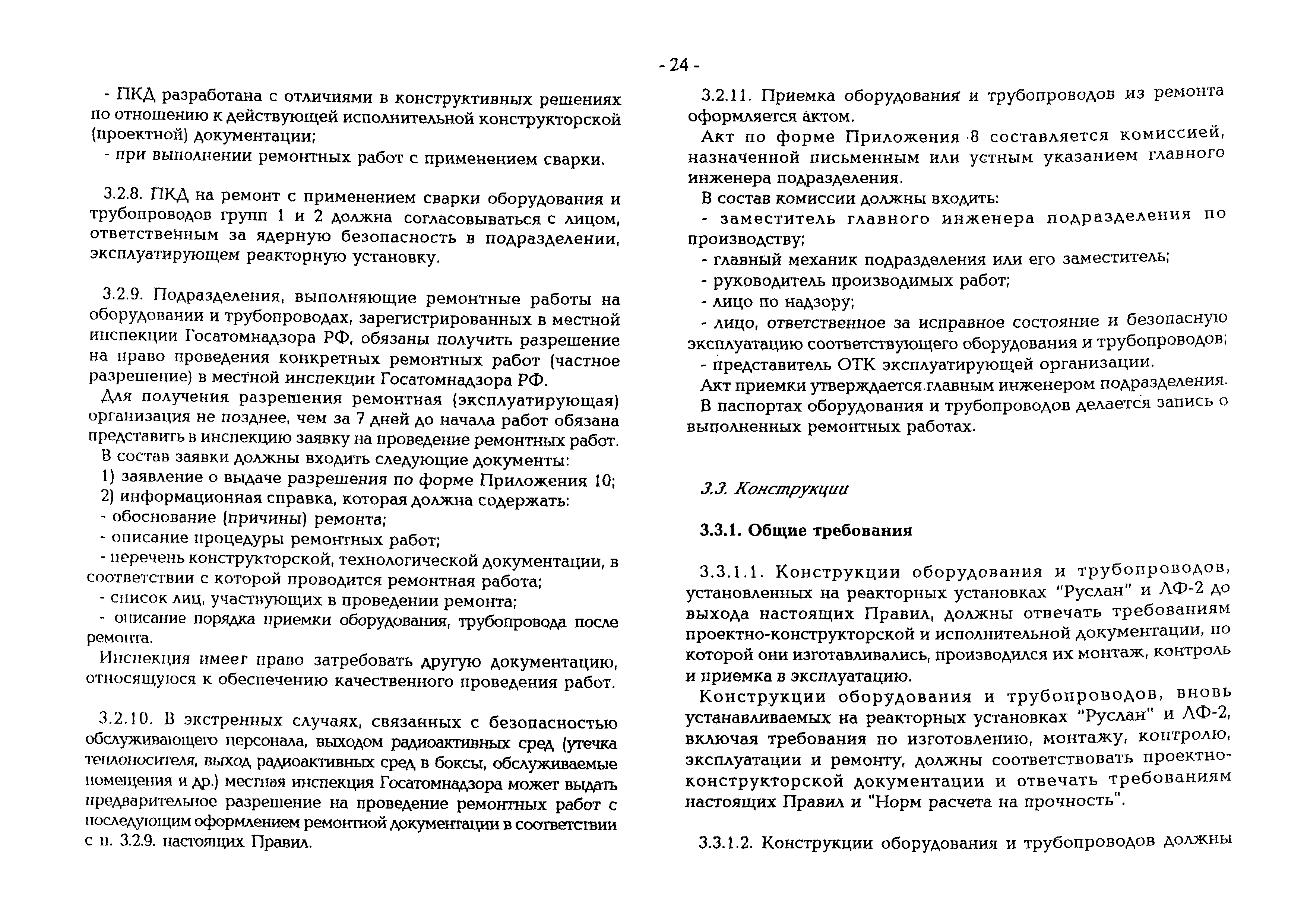 - 24 -

- ПКД разработана с отличиями в конструктивных решениях по отношению к действующей исполнительной конструкторской (проектной) документации;
- при выполнении ремонтных работ с применением сварки.

3.2.8. ПКД на ремонт с применением сварки оборудования и трубопроводов групп 1 и 2 должна согласовываться с лицом, ответственным за ядерную безопасность в подразделении, эксплуатирующем реакторную установку.

3.2.9. Подразделения, выполняющие ремонтные работы на оборудовании и трубопроводах, зарегистрированных в местной инспекции Госатомнадзора РФ, обязаны получить разрешение на право проведения конкретных ремонтных работ (частное разрешение) в местной инспекции Госатомнадзора РФ.
Для получения разрешения ремонтная (эксплуатирующая) организация не позднее, чем за 7 дней до начала работ обязана представить в инспекцию заявку на проведение ремонтных работ.
В состав заявки должны входить следующие документы:
1) заявление о выдаче разрешения по форме Приложения 10;
2) информационная справка, которая должна содержать:
- обоснование (причины) ремонта;
- описание процедуры ремонтных работ;
- перечень конструкторской, технологической документации, в соответствии с которой проводится ремонтная работа;
- список лиц, участвующих в проведении ремонта;
- описание порядка приемки оборудования, трубопровода после ремонта.
Инспекция имеет право затребовать другую документацию, относящуюся к обеспечению качественного проведения работ.

3.2.10. В экстренных случаях, связанных с безопасностью обслуживающего персонала, выходом радиоактивных сред (утечка теплоносителя, выход радиоактивных сред в боксы, обслуживаемые помещения и др.) местная инспекция Госатомнадзора может выдать предварительное разрешение на проведение ремонтных работ с последующим оформлением ремонтной документации в соответствии с п. 3.2.9. настоящих Правил.

3.2.11. Приемка оборудования и трубопроводов из ремонта оформляется актом.
Акт по форме Приложения 8 составляется комиссией, назначенной письменным или устным указанием главного инженера подразделения.
В состав комиссии должны входить:
- заместитель главного инженера подразделения по производству;
- главный механик подразделения или его заместитель;
- руководитель производимых работ;
- лицо по надзору;
- лицо, ответственное за исправное состояние и безопасную эксплуатацию соответствующего оборудования и трубопроводов;
- представитель ОТК эксплуатирующей организации.
Акт приемки утверждается главным инженером подразделения.
В паспортах оборудования и трубопроводов делается запись о выполненных ремонтных работах.

3.3. Конструкции

3.3.1. Общие требования

3.3.1.1. Конструкции оборудования и трубопроводов, установленных на реакторных установках "Руслан" и ЛФ-2 до выхода настоящих Правил, должны отвечать требованиям проектно-конструкторской и исполнительной документации, по которой они изготавливались, производился их монтаж, контроль и приемка в эксплуатацию.
Конструкции оборудования и трубопроводов, вновь устанавливаемых на реакторных установках "Руслан" и ЛФ-2, включая требования по изготовлению, монтажу, контролю, эксплуатации и ремонту, должны соответствовать проектно-конструкторской документации и отвечать требованиям настоящих Правил и "Норм расчета на прочность".

3.3.1.2. Конструкции оборудования и трубопроводов должны